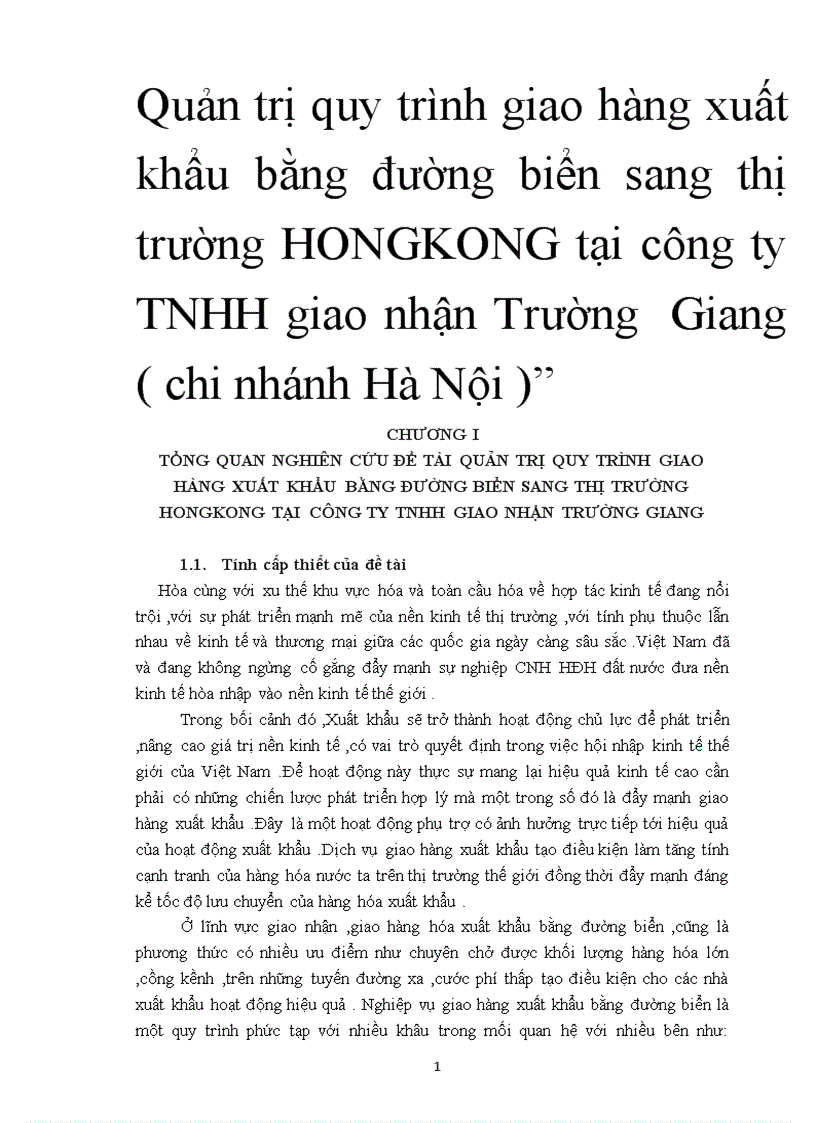 Quản trị quy trình giao hàng xuất khẩu bằng đường biển sang thị trường HONGKONG tại công ty TNHH giao nhận Trường Giang ( chi nhánh Hà Nội )”

CHƯƠNG I
TỔNG QUAN NGHIÊN CỨU ĐỀ TÀI QUẢN TRỊ QUY TRÌNH GIAO HÀNG XUẤT KHẨU BẰNG ĐƯỜNG BIỂN SANG THỊ TRƯỜNG HONGKONG TẠI CÔNG TY TNHH GIAO NHẬN TRƯỜNG GIANG

1.1. Tính cấp thiết của đề tài

Hòa cùng với xu thế khu vực hóa và toàn cầu hóa về hợp tác kinh tế đang nổi trội ,với sự phát triển mạnh mẽ của nền kinh tế thị trường ,với tính phụ thuộc lẫn nhau về kinh tế và thương mại giữa các quốc gia ngày càng sâu sắc .Việt Nam đã và đang không ngừng cố gắng đẩy mạnh sự nghiệp CNH HĐH đất nước đưa nền kinh tế hòa nhập vào nền kinh tế thế giới .

Trong bối cảnh đó ,Xuất khẩu sẽ trở thành hoạt động chủ lực để phát triển ,nâng cao giá trị nền kinh tế ,có vai trò quyết định trong việc hội nhập kinh tế thế giới của Việt Nam .Để hoạt động này thực sự mang lại hiệu quả kinh tế cao cần phải có những chiến lược phát triển hợp lý mà một trong số đó là đẩy mạnh giao hàng xuất khẩu .Đây là một hoạt động phụ trợ có ảnh hưởng trực tiếp tới hiệu quả của hoạt động xuất khẩu .Dịch vụ giao hàng xuất khẩu tạo điều kiện làm tăng tính cạnh tranh của hàng hóa nước ta trên thị trường thế giới đồng thời đẩy mạnh đáng kể tốc độ lưu chuyển của hàng hóa xuất khẩu .

Ở lĩnh vực giao nhận ,giao hàng hóa xuất khẩu bằng đường biển ,cũng là phương thức có nhiều ưu điểm như chuyên chở được khối lượng hàng hóa lớn ,cồng kềnh ,trên những tuyến đường xa ,cước phí thấp tạo điều kiện cho các nhà xuất khẩu hoạt động hiệu quả . Nghiệp vụ giao hàng xuất khẩu bằng đường biển là một quy trình phức tạp với nhiều khâu trong mối quan hệ với nhiều bên như:

1